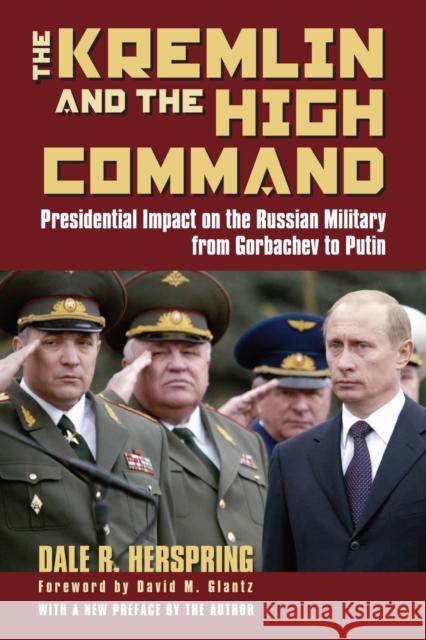 THE KREMLIN AND THE HIGH COMMAND

Presidential Impact on the Russian Military from Gorbachev to Putin

DALE R. HERSPRING

Foreword by David M. Glantz

WITH A NEW PREFACE BY THE AUTHOR